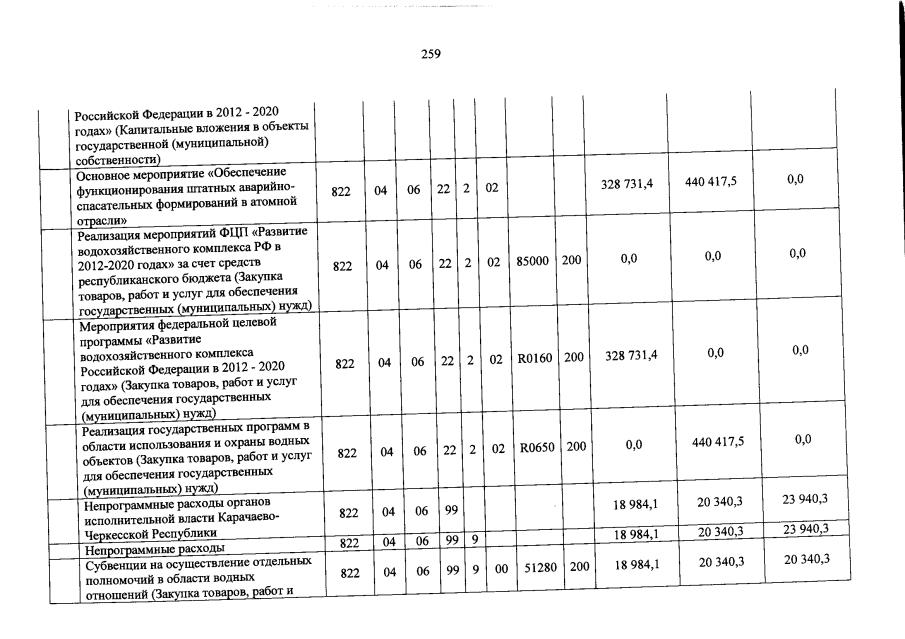 259

|  |  |  |  |  |  |  |  |  |  |  |  |
|---|---|---|---|---|---|---|---|---|---|---|---|
|  | Российской Федерации в 2012 - 2020 годах» (Капитальные вложения в объекты государственной (муниципальной) собственности) |  |  |  |  |  |  |  |  |  |  |
|  | Основное мероприятие «Обеспечение функционирования штатных аварийно-спасательных формирований в атомной отрасли» | 822 | 04 | 06 | 22 | 2 | 02 |  |  | 328 731,4 | 440 417,5 | 0,0 |
|  | Реализация мероприятий ФЦП «Развитие водохозяйственного комплекса РФ в 2012-2020 годах» за счет средств республиканского бюджета (Закупка товаров, работ и услуг для обеспечения государственных (муниципальных) нужд) | 822 | 04 | 06 | 22 | 2 | 02 | 85000 | 200 | 0,0 | 0,0 | 0,0 |
|  | Мероприятия федеральной целевой программы «Развитие водохозяйственного комплекса Российской Федерации в 2012 - 2020 годах» (Закупка товаров, работ и услуг для обеспечения государственных (муниципальных) нужд) | 822 | 04 | 06 | 22 | 2 | 02 | R0160 | 200 | 328 731,4 | 0,0 | 0,0 |
|  | Реализация государственных программ в области использования и охраны водных объектов (Закупка товаров, работ и услуг для обеспечения государственных (муниципальных) нужд) | 822 | 04 | 06 | 22 | 2 | 02 | R0650 | 200 | 0,0 | 440 417,5 | 0,0 |
|  | Непрограммные расходы органов исполнительной власти Карачаево-Черкесской Республики | 822 | 04 | 06 | 99 |  |  |  |  | 18 984,1 | 20 340,3 | 23 940,3 |
|  | Непрограммные расходы | 822 | 04 | 06 | 99 | 9 |  |  |  | 18 984,1 | 20 340,3 | 23 940,3 |
|  | Субвенции на осуществление отдельных полномочий в области водных отношений (Закупка товаров, работ и | 822 | 04 | 06 | 99 | 9 | 00 | 51280 | 200 | 18 984,1 | 20 340,3 | 20 340,3 |